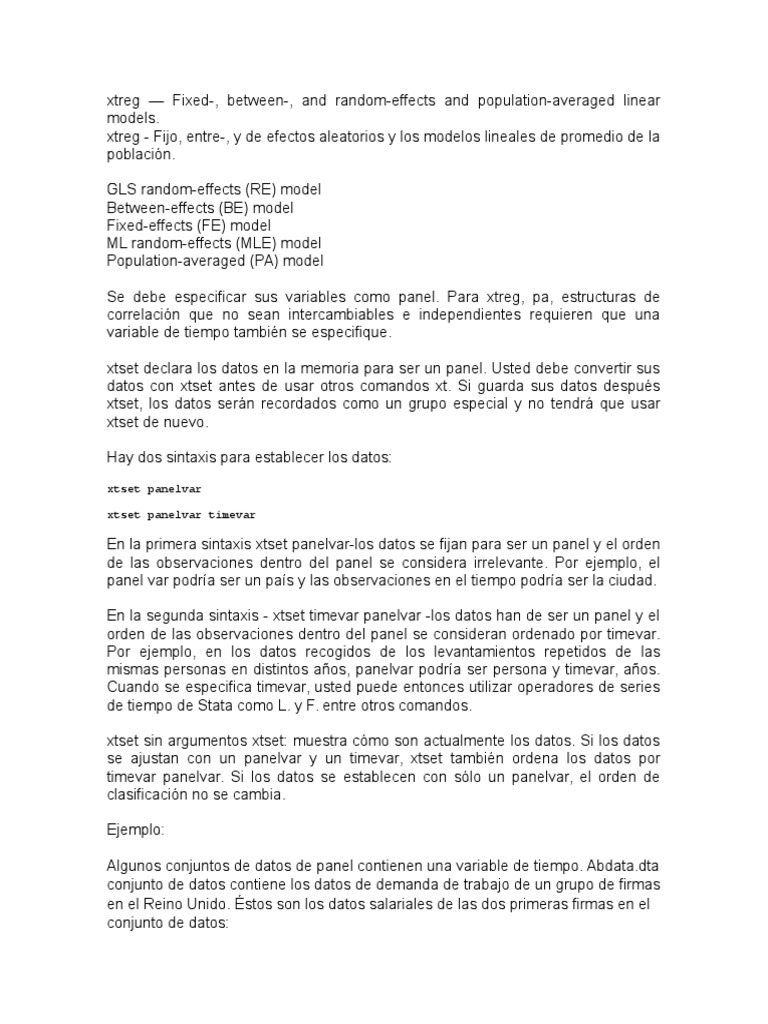 xtreg — Fixed-, between-, and random-effects and population-averaged linear models.
xtreg - Fijo, entre-, y de efectos aleatorios y los modelos lineales de promedio de la población.

GLS random-effects (RE) model
Between-effects (BE) model
Fixed-effects (FE) model
ML random-effects (MLE) model
Population-averaged (PA) model

Se debe especificar sus variables como panel. Para xtreg, pa, estructuras de correlación que no sean intercambiables e independientes requieren que una variable de tiempo también se especifique.

xtset declara los datos en la memoria para ser un panel. Usted debe convertir sus datos con xtset antes de usar otros comandos xt. Si guarda sus datos después xtset, los datos serán recordados como un grupo especial y no tendrá que usar xtset de nuevo.

Hay dos sintaxis para establecer los datos:

xtset panelvar

xtset panelvar timevar

En la primera sintaxis xtset panelvar-los datos se fijan para ser un panel y el orden de las observaciones dentro del panel se considera irrelevante. Por ejemplo, el panel var podría ser un país y las observaciones en el tiempo podría ser la ciudad.

En la segunda sintaxis - xtset timevar panelvar -los datos han de ser un panel y el orden de las observaciones dentro del panel se consideran ordenado por timevar. Por ejemplo, en los datos recogidos de los levantamientos repetidos de las mismas personas en distintos años, panelvar podría ser persona y timevar, años. Cuando se especifica timevar, usted puede entonces utilizar operadores de series de tiempo de Stata como L. y F. entre otros comandos.

xtset sin argumentos xtset: muestra cómo son actualmente los datos. Si los datos se ajustan con un panelvar y un timevar, xtset también ordena los datos por timevar panelvar. Si los datos se establecen con sólo un panelvar, el orden de clasificación no se cambia.

Ejemplo:

Algunos conjuntos de datos de panel contienen una variable de tiempo. Abdata.dta conjunto de datos contiene los datos de demanda de trabajo de un grupo de firmas en el Reino Unido. Éstos son los datos salariales de las dos primeras firmas en el conjunto de datos: